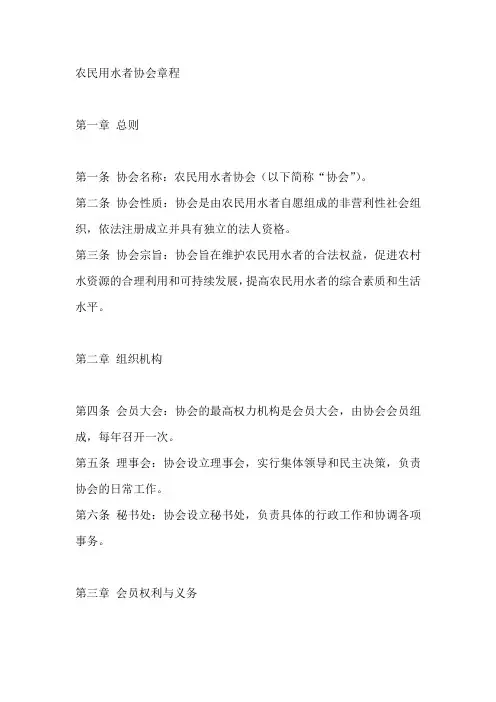 农民用水者协会章程

第一章 总则

第一条 协会名称：农民用水者协会（以下简称“协会”）。

第二条 协会性质：协会是由农民用水者自愿组成的非营利性社会组织，依法注册成立并具有独立的法人资格。

第三条 协会宗旨：协会旨在维护农民用水者的合法权益，促进农村水资源的合理利用和可持续发展，提高农民用水者的综合素质和生活水平。

第二章 组织机构

第四条 会员大会：协会的最高权力机构是会员大会，由协会会员组成，每年召开一次。

第五条 理事会：协会设立理事会，实行集体领导和民主决策，负责协会的日常工作。

第六条 秘书处：协会设立秘书处，负责具体的行政工作和协调各项事务。

第三章 会员权利与义务